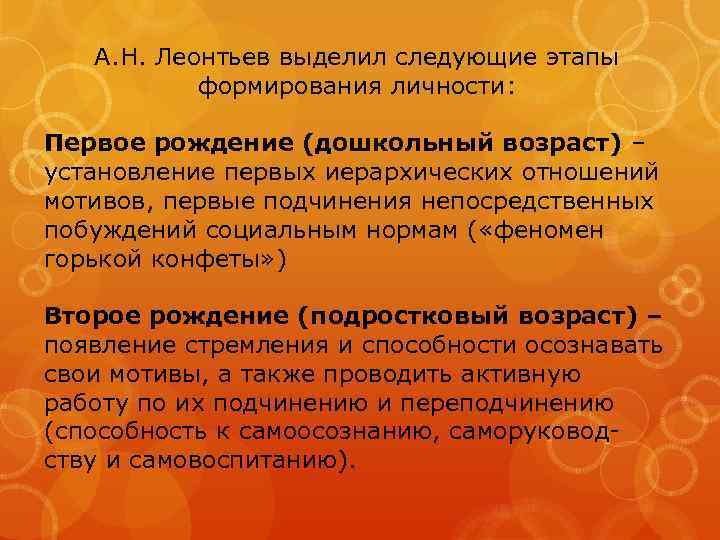 А.Н. Леонтьев выделил следующие этапы формирования личности:

Первое рождение (дошкольный возраст) – установление первых иерархических отношений мотивов, первые подчинения непосредственных побуждений социальным нормам («феномен горькой конфеты»)

Второе рождение (подростковый возраст) – появление стремления и способности осознавать свои мотивы, а также проводить активную работу по их подчинению и переподчинению (способность к самоосознанию, саморуководству и самовоспитанию).